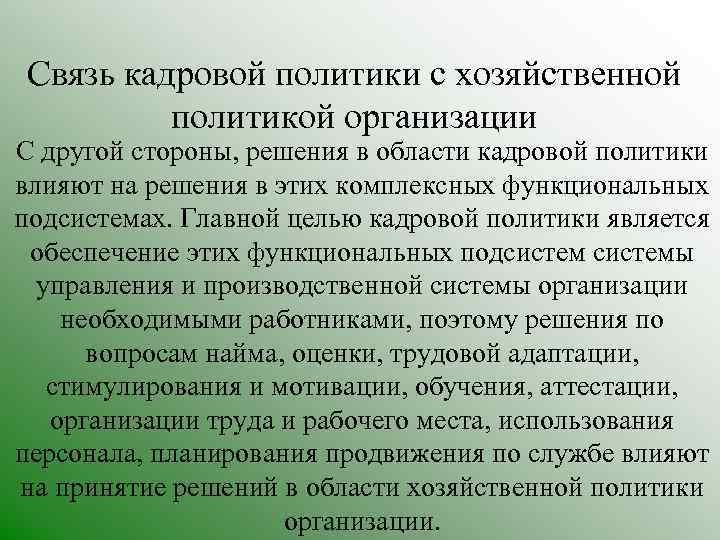 Связь кадровой политики с хозяйственной политикой организации

С другой стороны, решения в области кадровой политики влияют на решения в этих комплексных функциональных подсистемах. Главной целью кадровой политики является обеспечение этих функциональных подсистем системы управления и производственной системы организации необходимыми работниками, поэтому решения по вопросам найма, оценки, трудовой адаптации, стимулирования и мотивации, обучения, аттестации, организации труда и рабочего места, использования персонала, планирования продвижения по службе влияют на принятие решений в области хозяйственной политики организации.